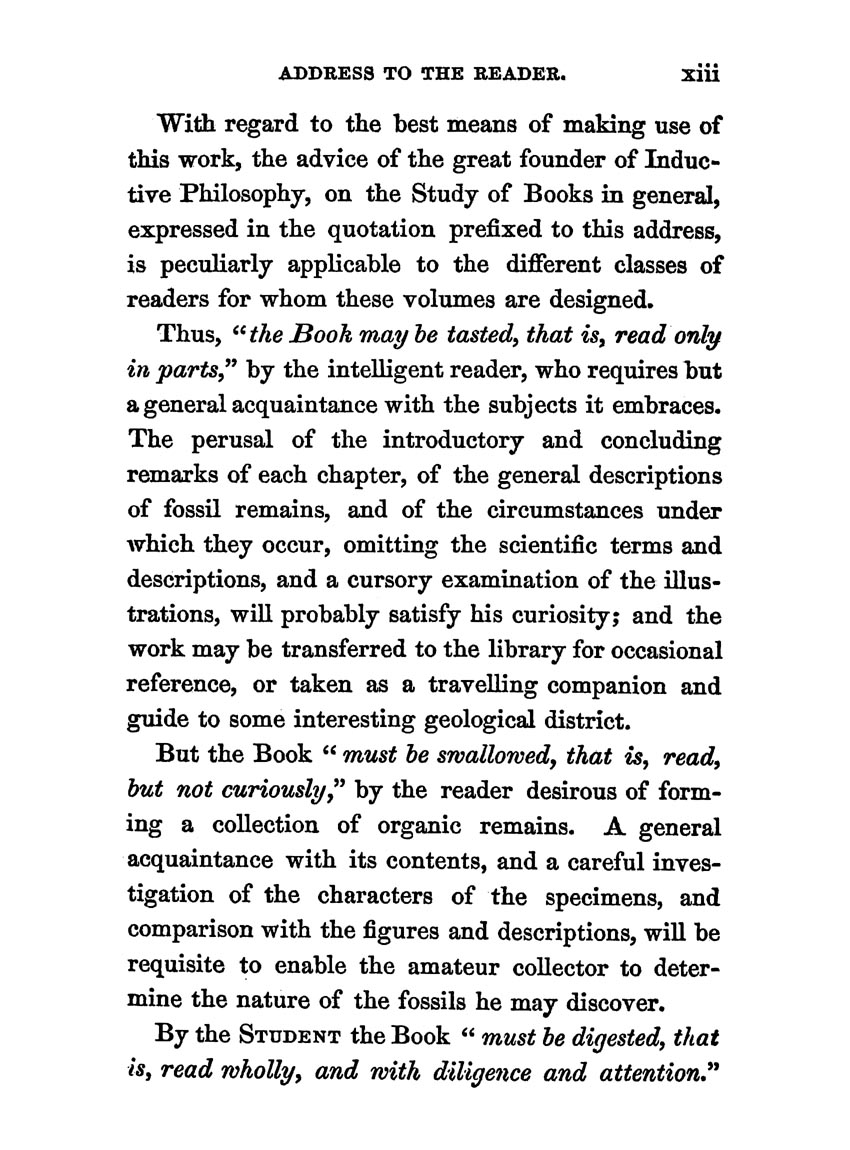 ADDRESS TO THE READER. xiii

With regard to the best means of making use of this work, the advice of the great founder of Inductive Philosophy, on the Study of Books in general, expressed in the quotation prefixed to this address, is peculiarly applicable to the different classes of readers for whom these volumes are designed.

Thus, "the Book may be tasted, that is, read only in parts," by the intelligent reader, who requires but a general acquaintance with the subjects it embraces. The perusal of the introductory and concluding remarks of each chapter, of the general descriptions of fossil remains, and of the circumstances under which they occur, omitting the scientific terms and descriptions, and a cursory examination of the illustrations, will probably satisfy his curiosity; and the work may be transferred to the library for occasional reference, or taken as a travelling companion and guide to some interesting geological district.

But the Book "must be swallowed, that is, read, but not curiously," by the reader desirous of forming a collection of organic remains. A general acquaintance with its contents, and a careful investigation of the characters of the specimens, and comparison with the figures and descriptions, will be requisite to enable the amateur collector to determine the nature of the fossils he may discover.

By the STUDENT the Book "must be digested, that is, read wholly, and with diligence and attention."